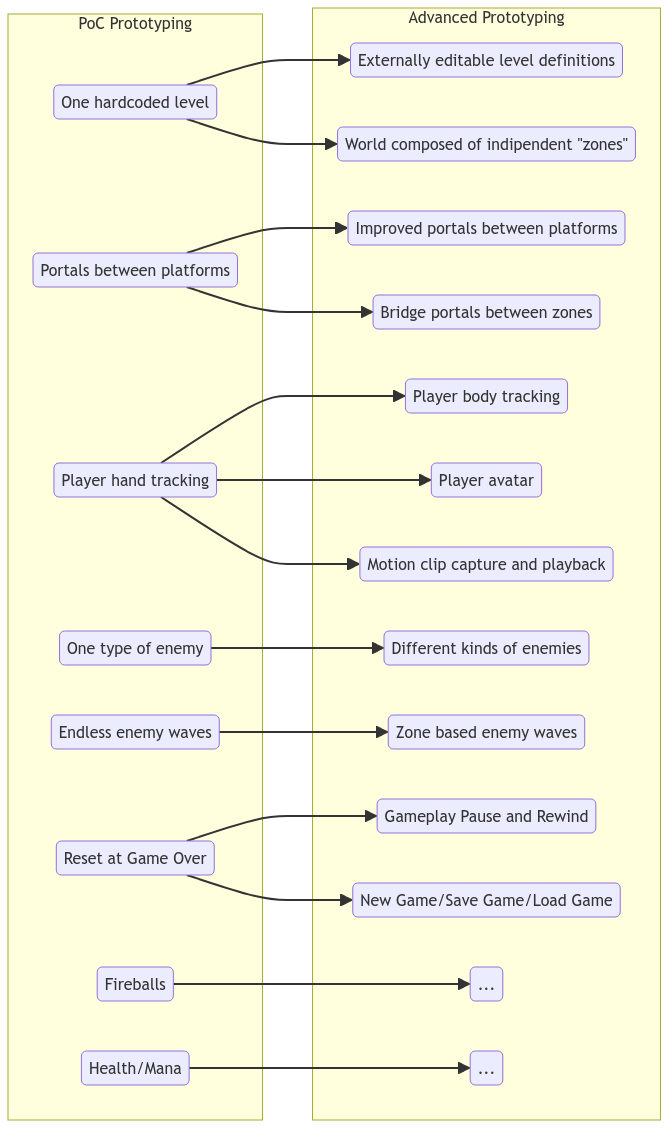 PoC Prototyping

One hardcoded level

Portals between platforms

Player hand tracking

One type of enemy

Endless enemy waves

Reset at Game Over

Fireballs

Health/Mana

Advanced Prototyping

Externally editable level definitions

World composed of indipendent "zones"

Improved portals between platforms

Bridge portals between zones

Player body tracking

Player avatar

Motion clip capture and playback

Different kinds of enemies

Zone based enemy waves

Gameplay Pause and Rewind

New Game/Save Game/Load Game

...

...